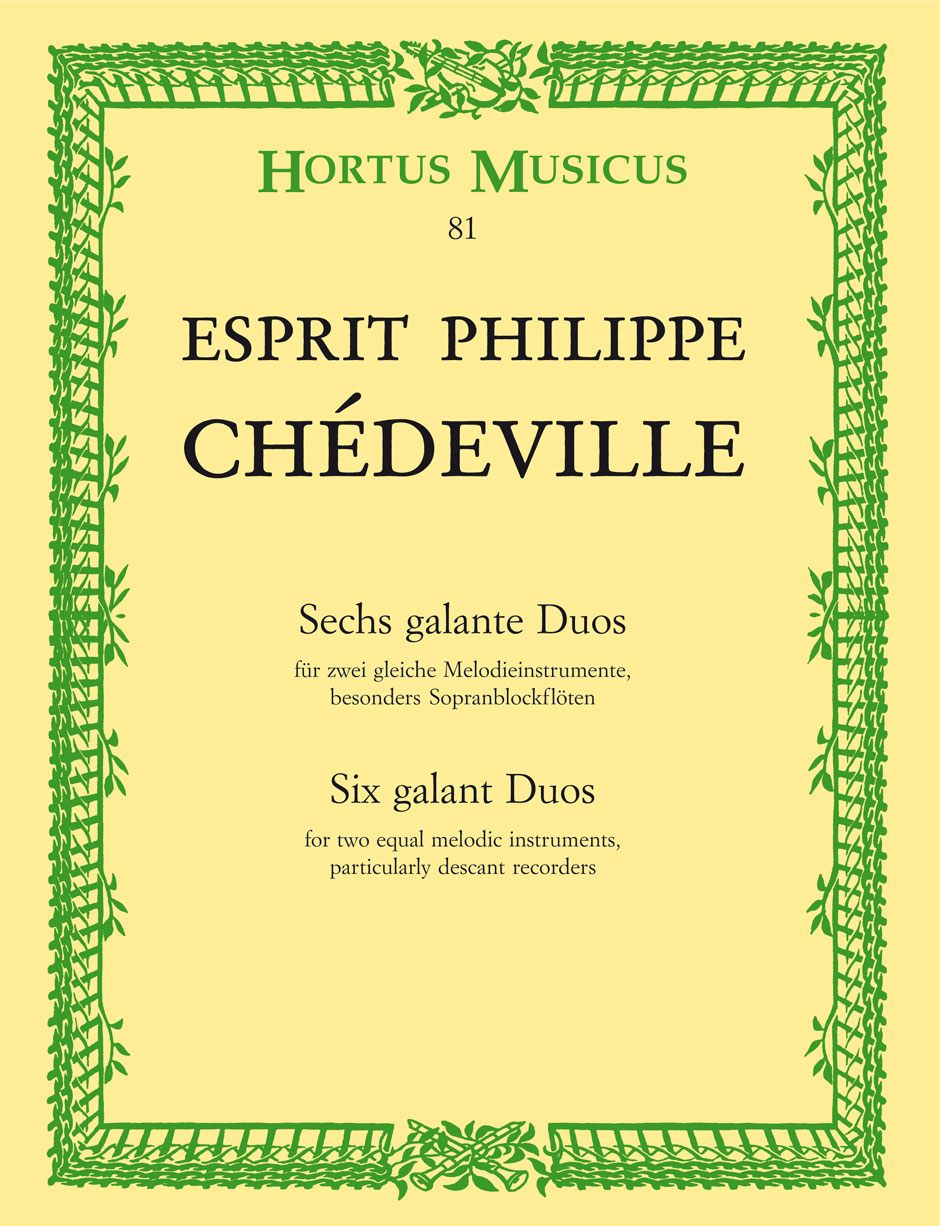 HORTUS MUSICUS
81

ESPRIT PHILIPPE
CHÉDEVILLE

Sechs galante Duos
für zwei gleiche Melodieinstrumente, besonders Sopranblockflöten

Six galant Duos
for two equal melodic instruments, particularly descant recorders